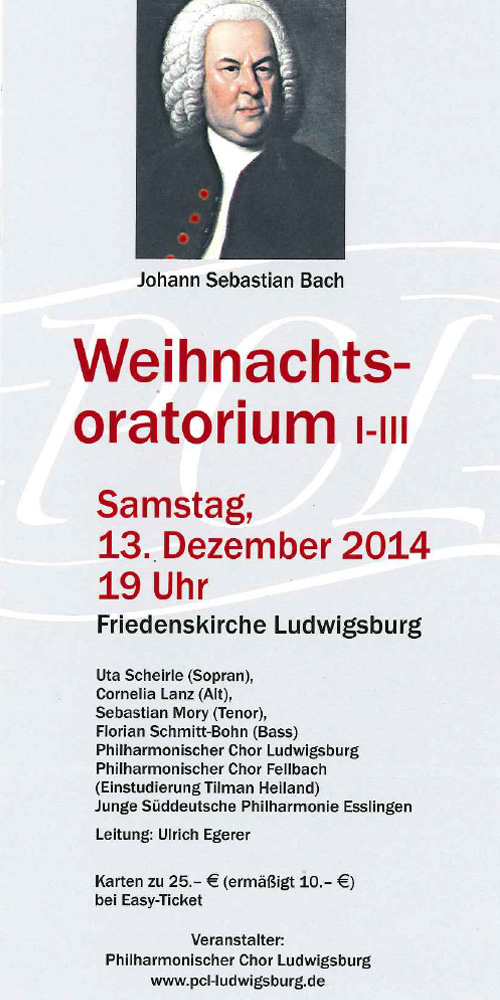 Johann Sebastian Bach

Weihnachtsoratorium I-III

Samstag,
13. Dezember 2014
19 Uhr
Friedenskirche Ludwigsburg

Uta Scheirle (Sopran),
Cornelia Lanz (Alt),
Sebastian Mory (Tenor),
Florian Schmitt-Bohn (Bass)
Philharmonischer Chor Ludwigsburg
Philharmonischer Chor Fellbach
(Einstudierung Tilman Heiland)
Junge Süddeutsche Philharmonie Esslingen

Leitung: Ulrich Egerer

Karten zu 25.– € (ermäßigt 10.– €)
bei Easy-Ticket

Veranstalter:
Philharmonischer Chor Ludwigsburg
www.pcl-ludwigsburg.de

PCL